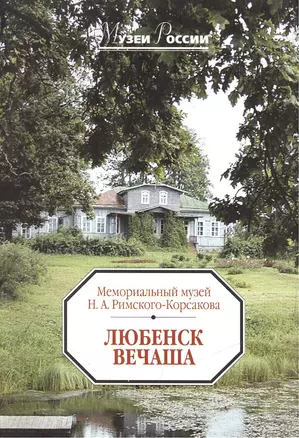 Музеи России

Мемориальный музей Н. А. Римского-Корсакова

ЛЮБЕНСК ВЕЧАША